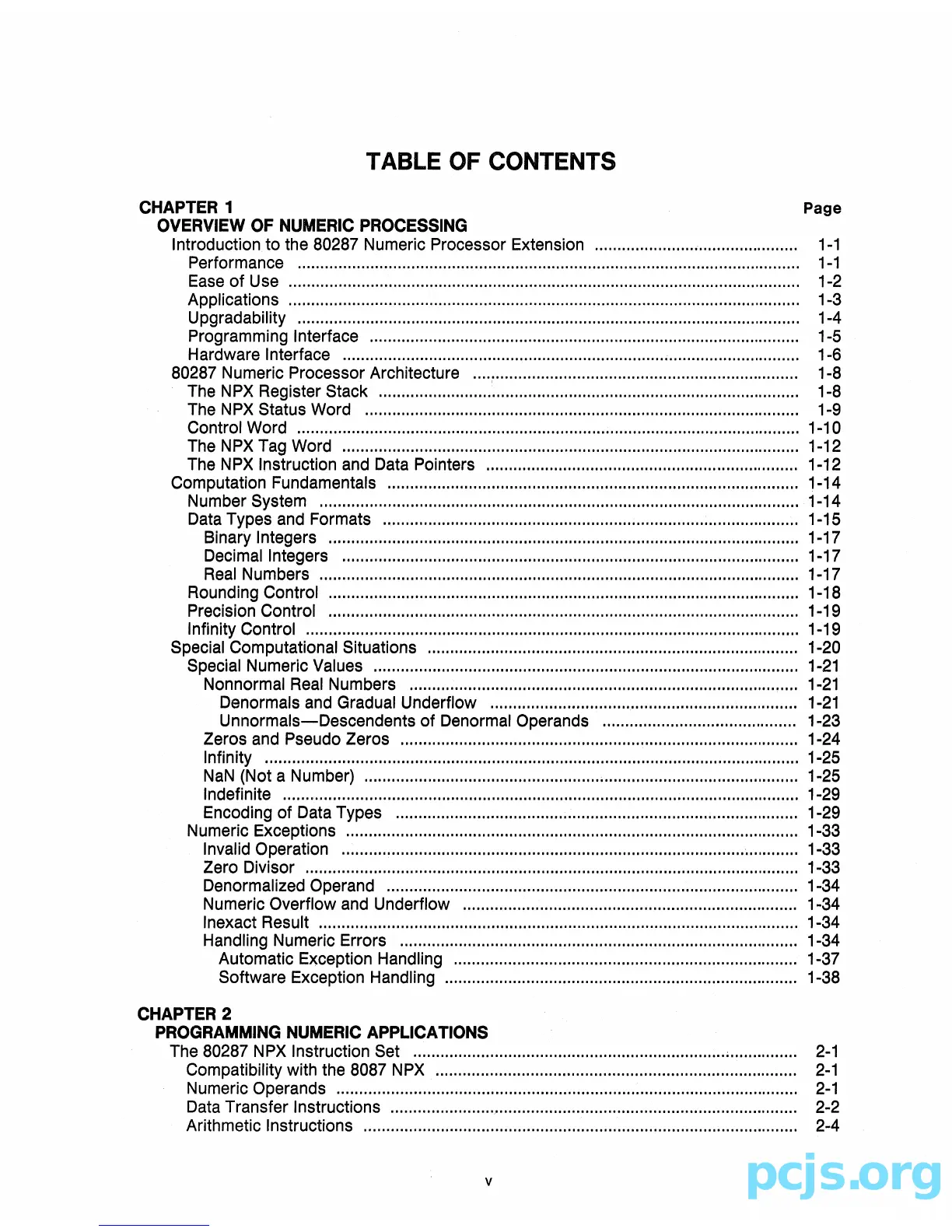 TABLE OF CONTENTS

CHAPTER 1 Page
OVERVIEW OF NUMERIC PROCESSING
Introduction to the 80287 Numeric Processor Extension ............ 1-1
Performance ............ 1-1
Ease of Use ............ 1-2
Applications ............ 1-3
Upgradability ............ 1-4
Programming Interface ............ 1-5
Hardware Interface ............ 1-6
80287 Numeric Processor Architecture ............ 1-8
The NPX Register Stack ............ 1-8
The NPX Status Word ............ 1-9
Control Word ............ 1-10
The NPX Tag Word ............ 1-12
The NPX Instruction and Data Pointers ............ 1-12
Computation Fundamentals ............ 1-14
Number System ............ 1-14
Data Types and Formats ............ 1-15
Binary Integers ............ 1-17
Decimal Integers ............ 1-17
Real Numbers ............ 1-17
Rounding Control ............ 1-18
Precision Control ............ 1-19
Infinity Control ............ 1-19
Special Computational Situations ............ 1-20
Special Numeric Values ............ 1-21
Nonnormal Real Numbers ............ 1-21
Denormals and Gradual Underflow ............ 1-21
Unnormals—Descendents of Denormal Operands ............ 1-23
Zeros and Pseudo Zeros ............ 1-24
Infinity ............ 1-25
NaN (Not a Number) ............ 1-25
Indefinite ............ 1-29
Encoding of Data Types ............ 1-29
Numeric Exceptions ............ 1-33
Invalid Operation ............ 1-33
Zero Divisor ............ 1-33
Denormalized Operand ............ 1-34
Numeric Overflow and Underflow ............ 1-34
Inexact Result ............ 1-34
Handling Numeric Errors ............ 1-34
Automatic Exception Handling ............ 1-37
Software Exception Handling ............ 1-38

CHAPTER 2
PROGRAMMING NUMERIC APPLICATIONS
The 80287 NPX Instruction Set ............ 2-1
Compatibility with the 8087 NPX ............ 2-1
Numeric Operands ............ 2-1
Data Transfer Instructions ............ 2-2
Arithmetic Instructions ............ 2-4

v

pcjs.org